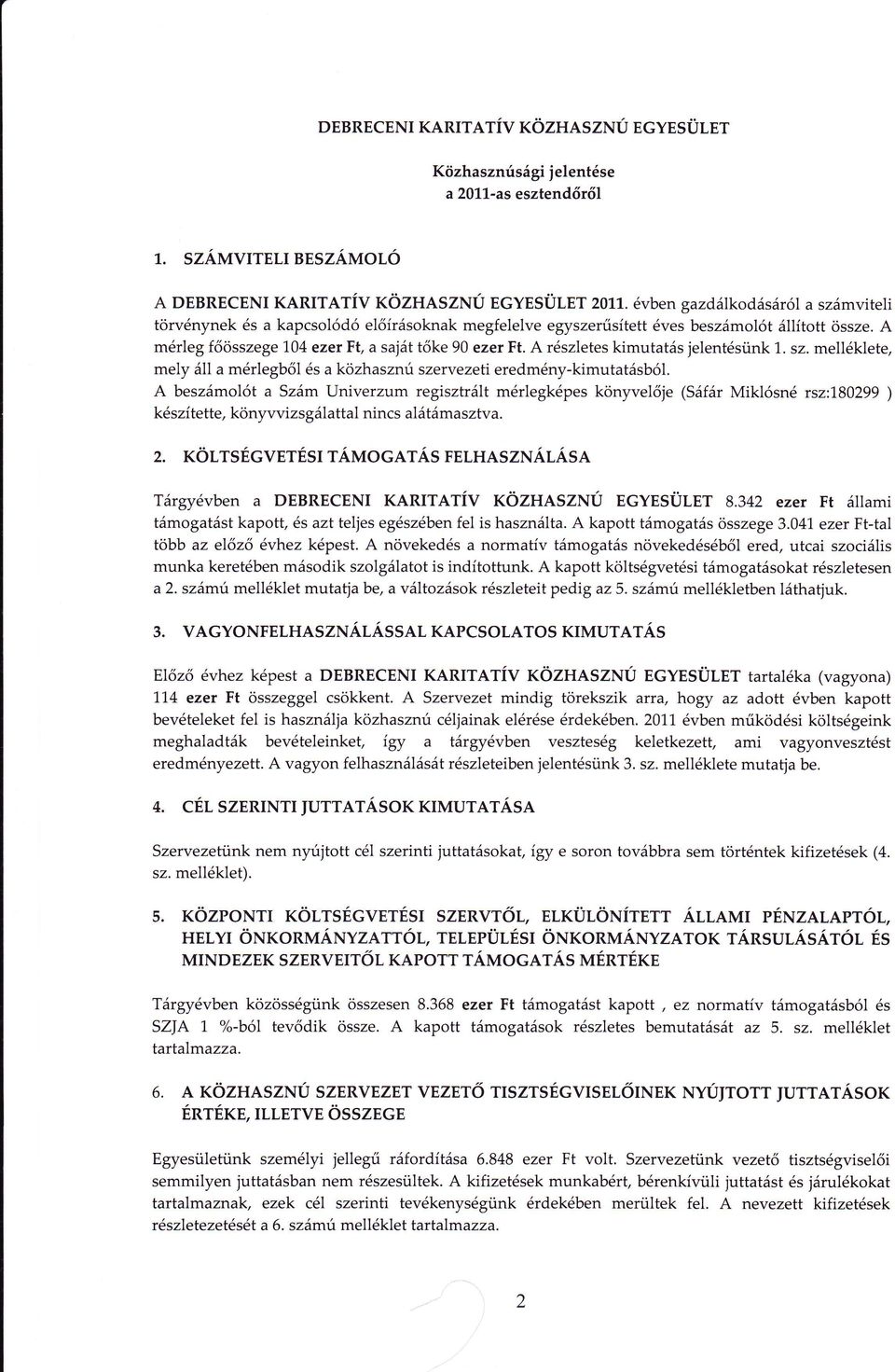 DEBRECENI KARITATÍV KÖZHASZNÚ EGYESÜLET

Közhasznúsági jelentése
a 2011-as esztendőről

1. SZÁMVITELI BESZÁMOLÓ

A DEBRECENI KARITATÍV KÖZHASZNÚ EGYESÜLET 2011. évben gazdálkodásáról a számviteli törvénynek és a kapcsolódó előírásoknak megfelelve egyszerűsített éves beszámolót állított össze. A mérleg főösszege 104 ezer Ft, a saját tőke 90 ezer Ft. A részletes kimutatás jelentésünk 1. sz. melléklete, mely áll a mérlegből és a közhasznú szervezeti eredmény-kimutatásból.
A beszámolót a Szám Univerzum regisztrált mérlegképes könyvelője (Sáfár Miklósné rsz:180299 ) készítette, könyvvizsgálattal nincs alátámasztva.

2. KÖLTSÉGVETÉSI TÁMOGATÁS FELHASZNÁLÁSA

Tárgyévben a DEBRECENI KARITATÍV KÖZHASZNÚ EGYESÜLET 8.342 ezer Ft állami támogatást kapott, és azt teljes egészében fel is használta. A kapott támogatás összege 3.041 ezer Ft-tal több az előző évhez képest. A növekedés a normatív támogatás növekedéséből ered, utcai szociális munka keretében második szolgálatot is indítottunk. A kapott költségvetési támogatásokat részletesen a 2. számú melléklet mutatja be, a változások részleteit pedig az 5. számú mellékletben láthatjuk.

3. VAGYONFELHASZNÁLÁSSAL KAPCSOLATOS KIMUTATÁS

Előző évhez képest a DEBRECENI KARITATÍV KÖZHASZNÚ EGYESÜLET tartaléka (vagyona) 114 ezer Ft összeggel csökkent. A Szervezet mindig törekszik arra, hogy az adott évben kapott bevételeket fel is használja közhasznú céljainak elérése érdekében. 2011 évben működési költségeink meghaladták bevételeinket, így a tárgyévben veszteség keletkezett, ami vagyonvesztést eredményezett. A vagyon felhasználását részleteiben jelentésünk 3. sz. melléklete mutatja be.

4. CÉL SZERINTI JUTTATÁSOK KIMUTATÁSA

Szervezetünk nem nyújtott cél szerinti juttatásokat, így e soron továbbra sem történtek kifizetések (4. sz. melléklet).

5. KÖZPONTI KÖLTSÉGVETÉSI SZERVTŐL, ELKÜLÖNÍTETT ÁLLAMI PÉNZALAPTÓL, HELYI ÖNKORMÁNYZATTÓL, TELEPÜLÉSI ÖNKORMÁNYZATOK TÁRSULÁSÁTÓL ÉS MINDEZEK SZERVEITŐL KAPOTT TÁMOGATÁS MÉRTÉKE

Tárgyévben közösségünk összesen 8.368 ezer Ft támogatást kapott , ez normatív támogatásból és SZJA 1 %-ból tevődik össze. A kapott támogatások részletes bemutatását az 5. sz. melléklet tartalmazza.

6. A KÖZHASZNÚ SZERVEZET VEZETŐ TISZTSÉGVISELŐINEK NYÚJTOTT JUTTATÁSOK ÉRTÉKE, ILLETVE ÖSSZEGE

Egyesületünk személyi jellegű ráfordítása 6.848 ezer Ft volt. Szervezetünk vezető tisztségviselői semmilyen juttatásban nem részesültek. A kifizetések munkabért, bérenkívüli juttatást és járulékokat tartalmaznak, ezek cél szerinti tevékenységünk érdekében merültek fel. A nevezett kifizetések részletezetését a 6. számú melléklet tartalmazza.

2